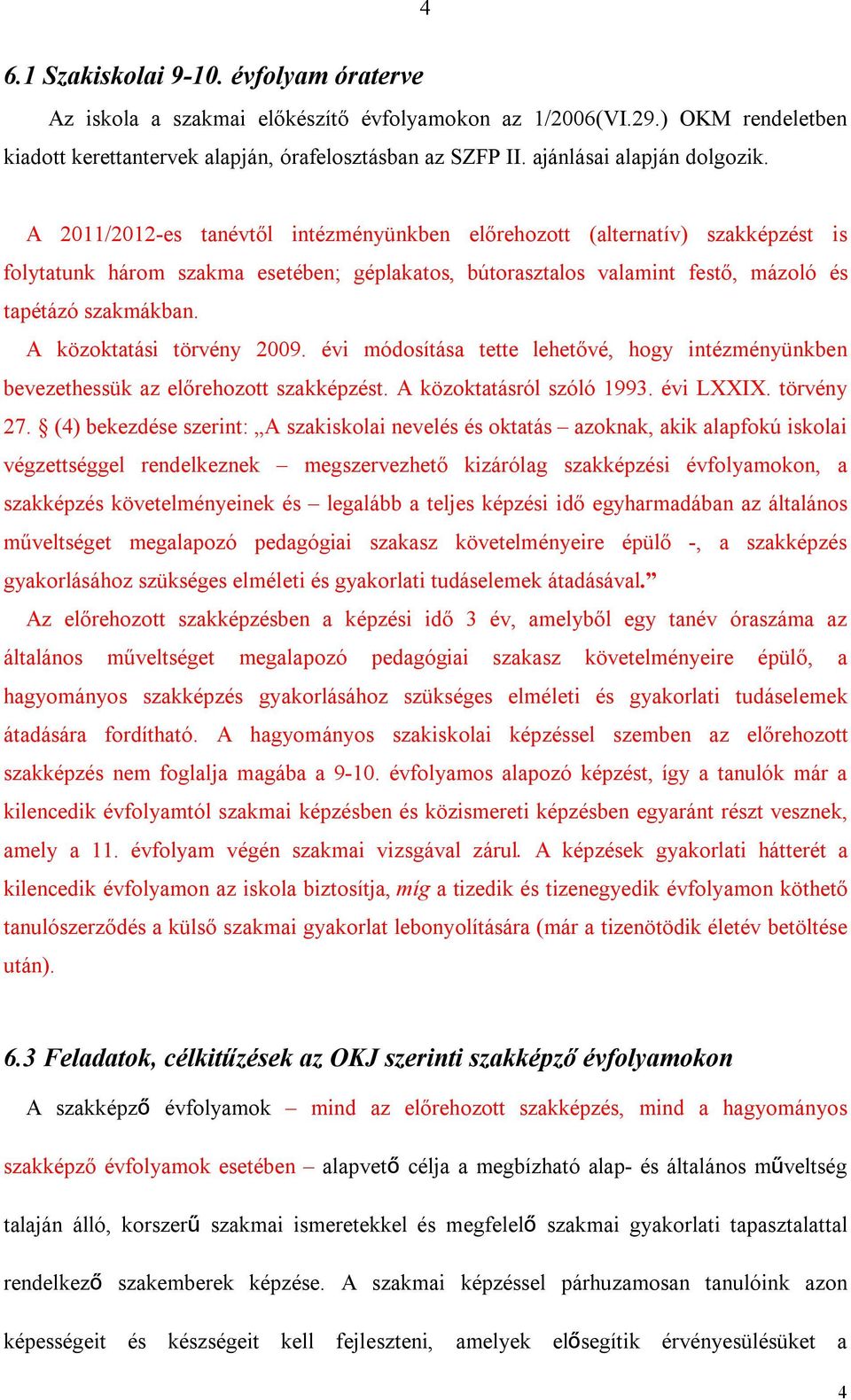 4

6.1 Szakiskolai 9-10. évfolyam óraterve

Az iskola a szakmai előkészítő évfolyamokon az 1/2006(VI.29.) OKM rendeletben kiadott kerettantervek alapján, órafelosztásban az SZFP II. ajánlásai alapján dolgozik.

A 2011/2012-es tanévtől intézményünkben előrehozott (alternatív) szakképzést is folytatunk három szakma esetében; géplakatos, bútorasztalos valamint festő, mázoló és tapétázó szakmákban.

A közoktatási törvény 2009. évi módosítása tette lehetővé, hogy intézményünkben bevezethessük az előrehozott szakképzést. A közoktatásról szóló 1993. évi LXXIX. törvény 27. § (4) bekezdése szerint: „A szakiskolai nevelés és oktatás – azoknak, akik alapfokú iskolai végzettséggel rendelkeznek – megszervezhető kizárólag szakképzési évfolyamokon, a szakképzés követelményeinek és – legalább a teljes képzési idő egyharmadában az általános műveltséget megalapozó pedagógiai szakasz követelményeire épülő -, a szakképzés gyakorlásához szükséges elméleti és gyakorlati tudáselemek átadásával.”

Az előrehozott szakképzésben a képzési idő 3 év, amelyből egy tanév óraszáma az általános műveltséget megalapozó pedagógiai szakasz követelményeire épülő, a hagyományos szakképzés gyakorlásához szükséges elméleti és gyakorlati tudáselemek átadására fordítható. A hagyományos szakiskolai képzéssel szemben az előrehozott szakképzés nem foglalja magába a 9-10. évfolyamos alapozó képzést, így a tanulók már a kilencedik évfolyamtól szakmai képzésben és közismereti képzésben egyaránt részt vesznek, amely a 11. évfolyam végén szakmai vizsgával zárul. A képzések gyakorlati hátterét a kilencedik évfolyamon az iskola biztosítja, míg a tizedik és tizenegyedik évfolyamon köthető tanulószerződés a külső szakmai gyakorlat lebonyolítására (már a tizenötödik életév betöltése után).

6.3 Feladatok, célkitűzések az OKJ szerinti szakképző évfolyamokon

A szakképző évfolyamok – mind az előrehozott szakképzés, mind a hagyományos szakképző évfolyamok esetében – alapvető célja a megbízható alap- és általános műveltség talaján álló, korszerű szakmai ismeretekkel és megfelelő szakmai gyakorlati tapasztalattal rendelkező szakemberek képzése. A szakmai képzéssel párhuzamosan tanulóink azon képességeit és készségeit kell fejleszteni, amelyek elősegítik érvényesülésüket a

4